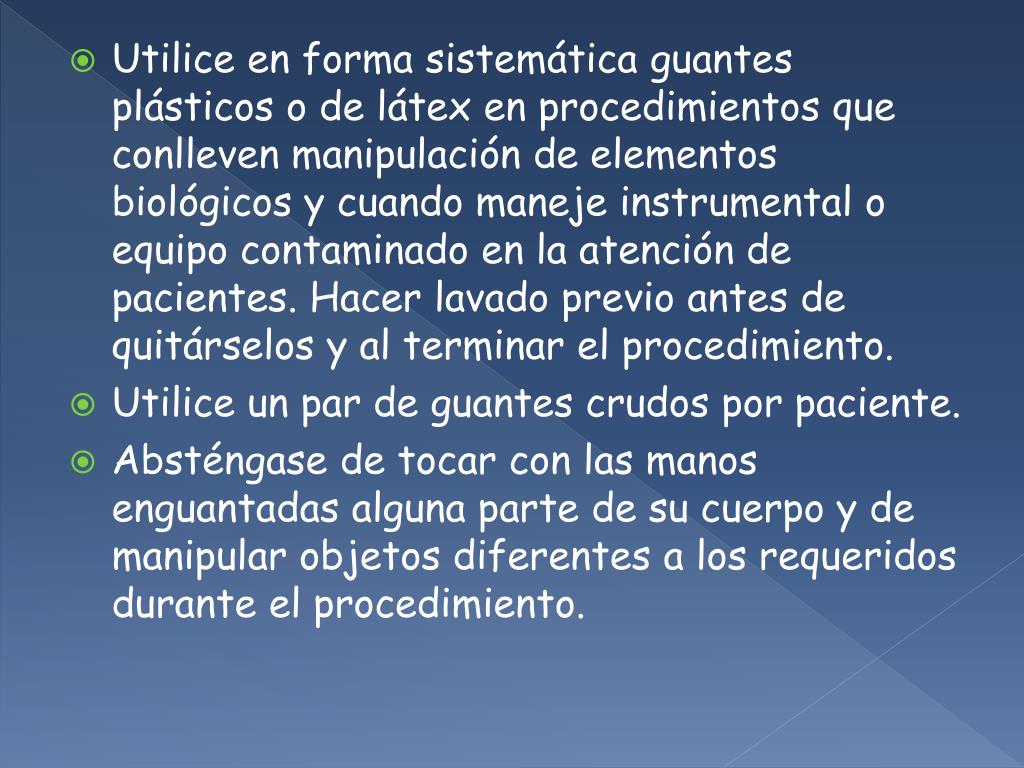 Utilice en forma sistemática guantes plásticos o de látex en procedimientos que conlleven manipulación de elementos biológicos y cuando maneje instrumental o equipo contaminado en la atención de pacientes. Hacer lavado previo antes de quitárselos y al terminar el procedimiento.

Utilice un par de guantes crudos por paciente.

Absténgase de tocar con las manos enguantadas alguna parte de su cuerpo y de manipular objetos diferentes a los requeridos durante el procedimiento.